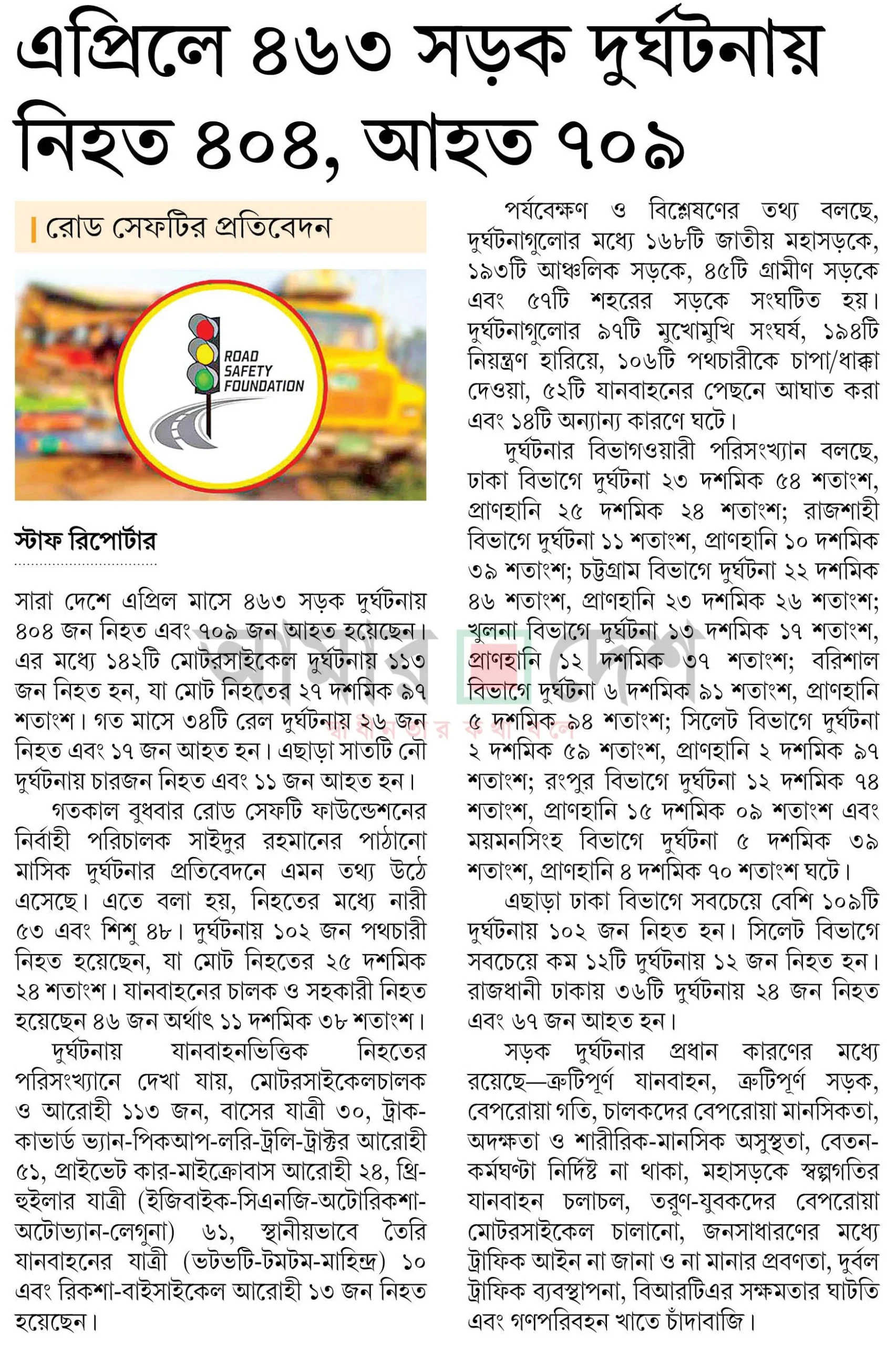 এপ্রিলে ৪৬৩ সড়ক দুর্ঘটনায় নিহত ৪০৪, আহত ৭০৯

রোড সেফটির প্রতিবেদন

ROAD SAFETY FOUNDATION

স্টাফ রিপোর্টার

সারা দেশে এপ্রিল মাসে ৪৬৩ সড়ক দুর্ঘটনায় ৪০৪ জন নিহত এবং ৭০৯ জন আহত হয়েছেন। এর মধ্যে ১৪২টি মোটরসাইকেল দুর্ঘটনায় ১১৩ জন নিহত হন, যা মোট নিহতের ২৭ দশমিক ৯৭ শতাংশ। গত মাসে ৩৪টি রেল দুর্ঘটনায় ২৬ জন নিহত এবং ১৭ জন আহত হন। এছাড়া সাতটি নৌ দুর্ঘটনায় চারজন নিহত এবং ১১ জন আহত হন।

গতকাল বুধবার রোড সেফটি ফাউন্ডেশনের নির্বাহী পরিচালক সাইদুর রহমানের পাঠানো মাসিক দুর্ঘটনার প্রতিবেদনে এমন তথ্য উঠে এসেছে। এতে বলা হয়, নিহতের মধ্যে নারী ৫৩ এবং শিশু ৪৮। দুর্ঘটনায় ১০২ জন পথচারী নিহত হয়েছেন, যা মোট নিহতের ২৫ দশমিক ২৪ শতাংশ। যানবাহনের চালক ও সহকারী নিহত হয়েছেন ৪৬ জন অর্থাৎ ১১ দশমিক ৩৮ শতাংশ।

দুর্ঘটনায় যানবাহনভিত্তিক নিহতের পরিসংখ্যানে দেখা যায়, মোটরসাইকেলচালক ও আরোহী ১১৩ জন, বাসের যাত্রী ৩০, ট্রাক-কাভার্ড ভ্যান-পিকআপ-লরি-ট্রলি-ট্রাক্টর আরোহী ৫১, প্রাইভেট কার-মাইক্রোবাস আরোহী ২৪, থ্রি-হুইলার যাত্রী (ইজিবাইক-সিএনজি-অটোরিকশা-অটোভ্যান-লেগুনা) ৬১, স্থানীয়ভাবে তৈরি যানবাহনের যাত্রী (ভটভটি-টমটম-মাহিন্দ্র) ১০ এবং রিকশা-বাইসাইকেল আরোহী ১৩ জন নিহত হয়েছেন।

পর্যবেক্ষণ ও বিশ্লেষণের তথ্য বলছে, দুর্ঘটনাগুলোর মধ্যে ১৬৮টি জাতীয় মহাসড়কে, ১৯৩টি আঞ্চলিক সড়কে, ৪৫টি গ্রামীণ সড়কে এবং ৫৭টি শহরের সড়কে সংঘটিত হয়। দুর্ঘটনাগুলোর ৯৭টি মুখোমুখি সংঘর্ষ, ১৯৪টি নিয়ন্ত্রণ হারিয়ে, ১০৬টি পথচারীকে চাপা/ধাক্কা দেওয়া, ৫২টি যানবাহনের পেছনে আঘাত করা এবং ১৪টি অন্যান্য কারণে ঘটে।

দুর্ঘটনার বিভাগওয়ারী পরিসংখ্যান বলছে, ঢাকা বিভাগে দুর্ঘটনা ২৩ দশমিক ৫৪ শতাংশ, প্রাণহানি ২৫ দশমিক ২৪ শতাংশ; রাজশাহী বিভাগে দুর্ঘটনা ১১ শতাংশ, প্রাণহানি ১০ দশমিক ৩৯ শতাংশ; চট্টগ্রাম বিভাগে দুর্ঘটনা ২২ দশমিক ৪৬ শতাংশ, প্রাণহানি ২৩ দশমিক ২৬ শতাংশ; খুলনা বিভাগে দুর্ঘটনা ১৩ দশমিক ১৭ শতাংশ, প্রাণহানি ১২ দশমিক ৩৭ শতাংশ; বরিশাল বিভাগে দুর্ঘটনা ৬ দশমিক ৯১ শতাংশ, প্রাণহানি ৫ দশমিক ৯৪ শতাংশ; সিলেট বিভাগে দুর্ঘটনা ২ দশমিক ৫৯ শতাংশ, প্রাণহানি ২ দশমিক ৯৭ শতাংশ; রংপুর বিভাগে দুর্ঘটনা ১২ দশমিক ৭৪ শতাংশ, প্রাণহানি ১৫ দশমিক ০৯ শতাংশ এবং ময়মনসিংহ বিভাগে দুর্ঘটনা ৫ দশমিক ৩৯ শতাংশ, প্রাণহানি ৪ দশমিক ৭০ শতাংশ ঘটে।

এছাড়া ঢাকা বিভাগে সবচেয়ে বেশি ১০৯টি দুর্ঘটনায় ১০২ জন নিহত হন। সিলেট বিভাগে সবচেয়ে কম ১২টি দুর্ঘটনায় ১২ জন নিহত হন। রাজধানী ঢাকায় ৩৬টি দুর্ঘটনায় ২৪ জন নিহত এবং ৬৭ জন আহত হন।

সড়ক দুর্ঘটনার প্রধান কারণের মধ্যে রয়েছে—ত্রুটিপূর্ণ যানবাহন, ত্রুটিপূর্ণ সড়ক, বেপরোয়া গতি, চালকদের বেপরোয়া মানসিকতা, অদক্ষতা ও শারীরিক-মানসিক অসুস্থতা, বেতন-কর্মঘণ্টা নির্দিষ্ট না থাকা, মহাসড়কে স্বল্পগতির যানবাহন চলাচল, তরুণ-যুবকদের বেপরোয়া মোটরসাইকেল চালানো, জনসাধারণের মধ্যে ট্রাফিক আইন না জানা ও না মানার প্রবণতা, দুর্বল ট্রাফিক ব্যবস্থাপনা, বিআরটিএর সক্ষমতার ঘাটতি এবং গণপরিবহন খাতে চাঁদাবাজি।

আমার দেশ
স্বাধীনতার কথা বলে